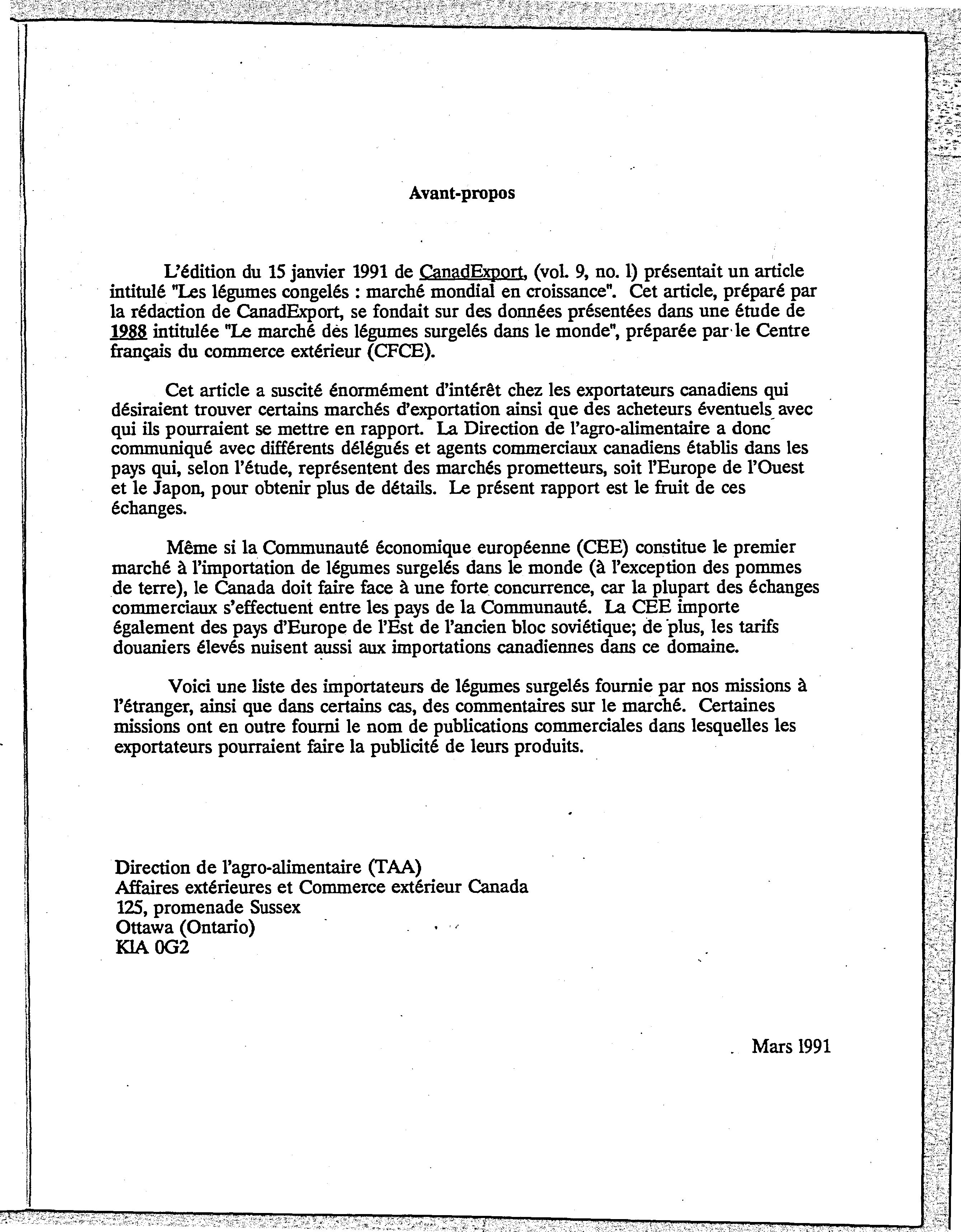 Avant-propos

L'édition du 15 janvier 1991 de CanadExport, (vol. 9, no. 1) présentait un article intitulé "Les légumes congelés : marché mondial en croissance". Cet article, préparé par la rédaction de CanadExport, se fondait sur des données présentées dans une étude de 1988 intitulée "Le marché des légumes surgelés dans le monde", préparée par le Centre français du commerce extérieur (CFCE).

Cet article a suscité énormément d'intérêt chez les exportateurs canadiens qui désiraient trouver certains marchés d'exportation ainsi que des acheteurs éventuels avec qui ils pourraient se mettre en rapport. La Direction de l'agro-alimentaire a donc communiqué avec différents délégués et agents commerciaux canadiens établis dans les pays qui, selon l'étude, représentent des marchés prometteurs, soit l'Europe de l'Ouest et le Japon, pour obtenir plus de détails. Le présent rapport est le fruit de ces échanges.

Même si la Communauté économique européenne (CEE) constitue le premier marché à l'importation de légumes surgelés dans le monde (à l'exception des pommes de terre), le Canada doit faire face à une forte concurrence, car la plupart des échanges commerciaux s'effectuent entre les pays de la Communauté. La CEE importe également des pays d'Europe de l'Est de l'ancien bloc soviétique; de plus, les tarifs douaniers élevés nuisent aussi aux importations canadiennes dans ce domaine.

Voici une liste des importateurs de légumes surgelés fournie par nos missions à l'étranger, ainsi que dans certains cas, des commentaires sur le marché. Certaines missions ont en outre fourni le nom de publications commerciales dans lesquelles les exportateurs pourraient faire la publicité de leurs produits.

Direction de l'agro-alimentaire (TAA)
Affaires extérieures et Commerce extérieur Canada
125, promenade Sussex
Ottawa (Ontario)
KIA 0G2

Mars 1991